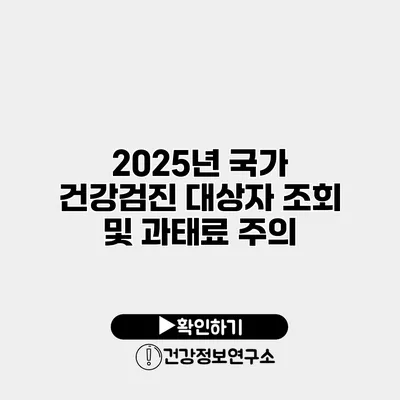 2025년 국가 건강검진 대상자 조회 및 과태료 주의

▶확인하기

건강정보연구소